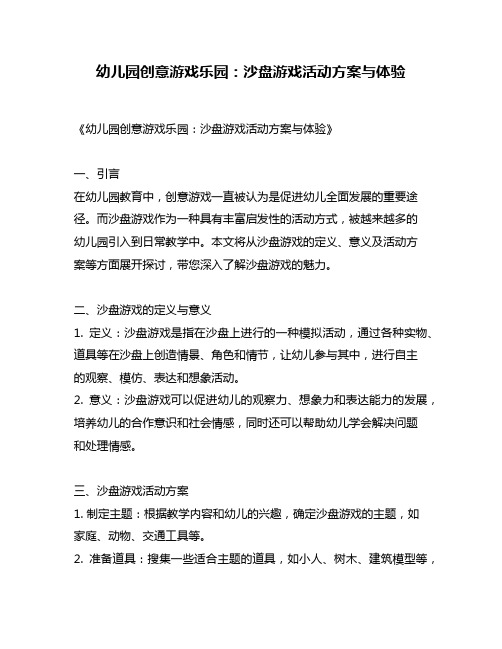 幼儿园创意游戏乐园：沙盘游戏活动方案与体验

《幼儿园创意游戏乐园：沙盘游戏活动方案与体验》

一、引言
在幼儿园教育中，创意游戏一直被认为是促进幼儿全面发展的重要途径。而沙盘游戏作为一种具有丰富启发性的活动方式，被越来越多的幼儿园引入到日常教学中。本文将从沙盘游戏的定义、意义及活动方案等方面展开探讨，带您深入了解沙盘游戏的魅力。

二、沙盘游戏的定义与意义
1. 定义：沙盘游戏是指在沙盘上进行的一种模拟活动，通过各种实物、道具等在沙盘上创造情景、角色和情节，让幼儿参与其中，进行自主的观察、模仿、表达和想象活动。
2. 意义：沙盘游戏可以促进幼儿的观察力、想象力和表达能力的发展，培养幼儿的合作意识和社会情感，同时还可以帮助幼儿学会解决问题和处理情感。

三、沙盘游戏活动方案
1. 制定主题：根据教学内容和幼儿的兴趣，确定沙盘游戏的主题，如家庭、动物、交通工具等。
2. 准备道具：搜集一些适合主题的道具，如小人、树木、建筑模型等，